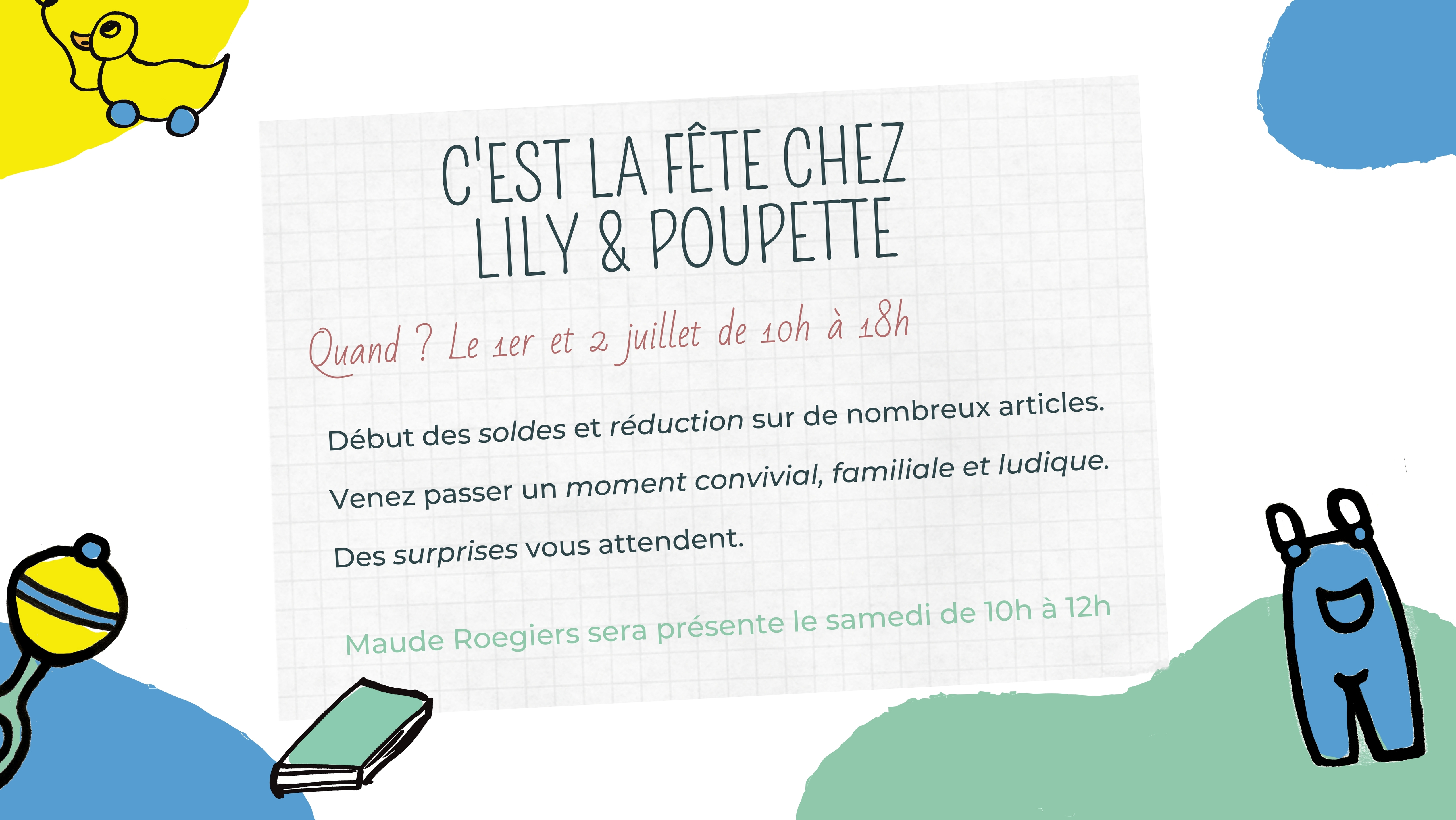 C'EST LA FÊTE CHEZ
LILY & POUPETTE

Quand ? Le 1er et 2 juillet de 10h à 18h

Début des soldes et réduction sur de nombreux articles.

Venez passer un moment convivial, familiale et ludique.

Des surprises vous attendent.

Maude Roegiers sera présente le samedi de 10h à 12h